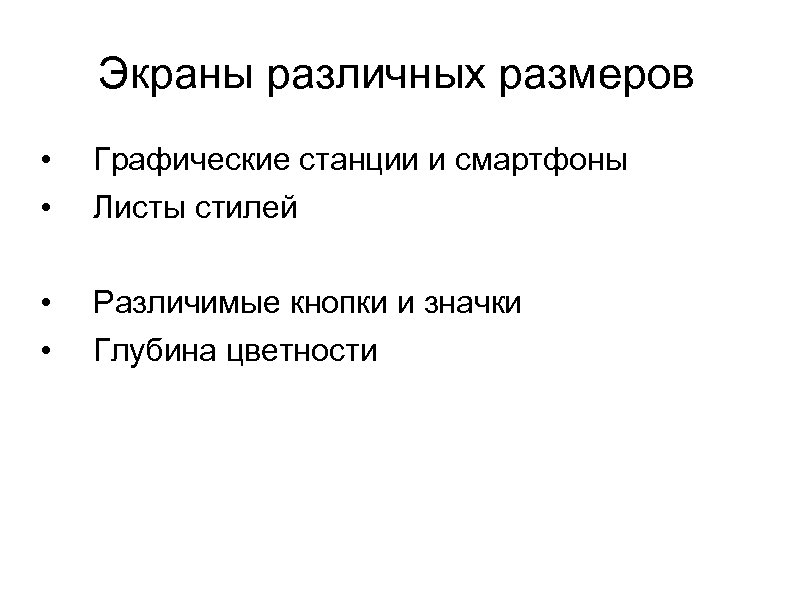 Экраны различных размеров

• Графические станции и смартфоны
• Листы стилей

• Различимые кнопки и значки
• Глубина цветности